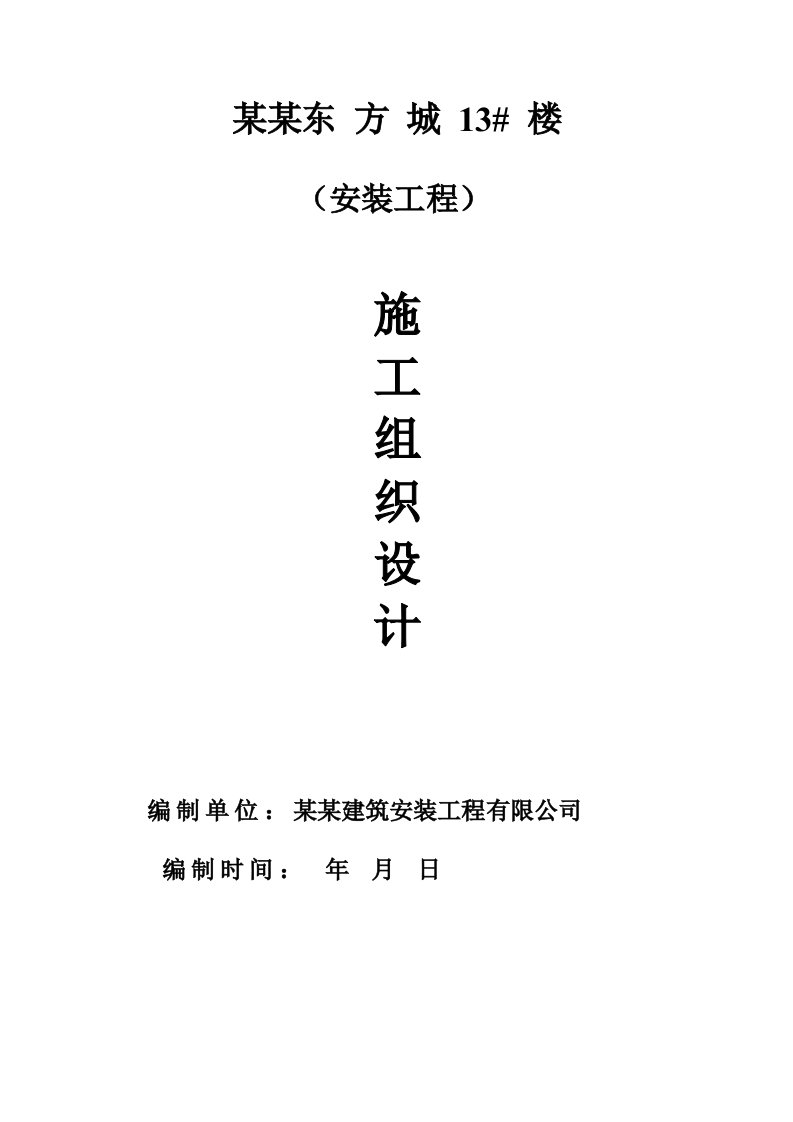 某某东 方 城 13# 楼

（安装工程）

施
工
组
织
设
计

编制单位：某某建筑安装工程有限公司

编制时间： 年 月 日